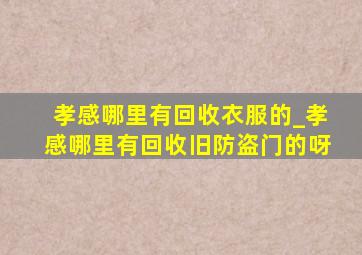 孝感哪里有回收衣服的_孝感哪里有回收旧防盗门的呀